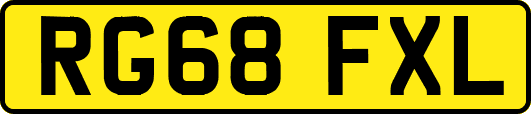 RG68 FXL